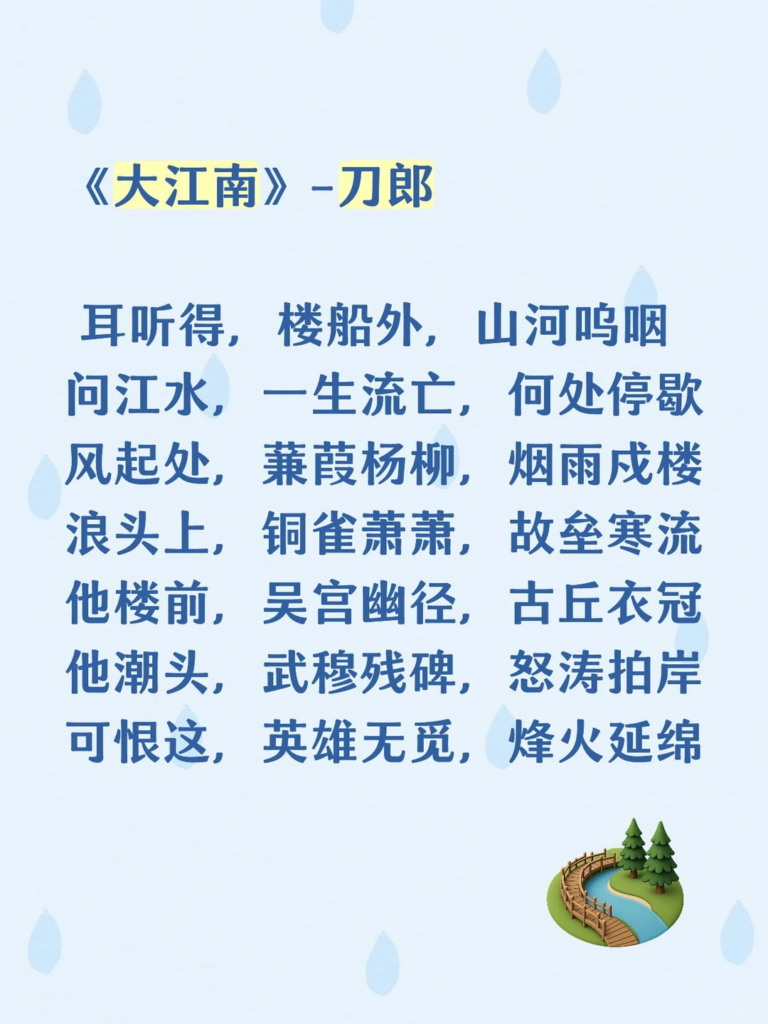 《大江南》-刀郎

耳听得，楼船外，山河呜咽
问江水，一生流亡，何处停歇
风起处，蒹葭杨柳，烟雨戍楼
浪头上，铜雀萧萧，故垒寒流
他楼前，吴宫幽径，古丘衣冠
他潮头，武穆残碑，怒涛拍岸
可恨这，英雄无觅，烽火延绵